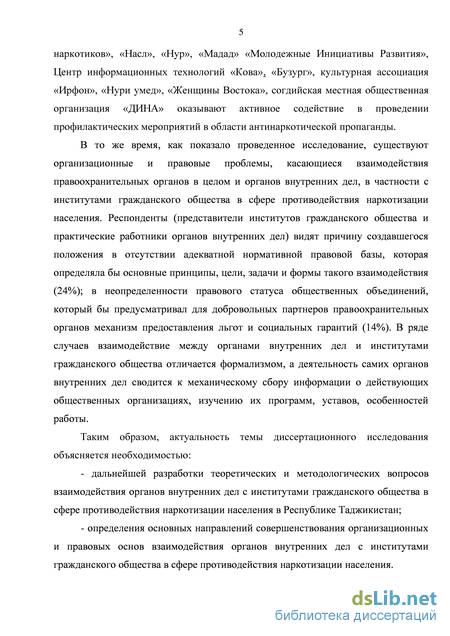 5

наркотиков», «Насл», «Нур», «Мадад» «Молодежные Инициативы Развития», Центр информационных технологий «Кова», «Бузург», культурная ассоциация «Ирфон», «Нури умед», «Женщины Востока», согдийская местная общественная организация «ДИНА» оказывают активное содействие в проведении профилактических мероприятий в области антинаркотической пропаганды.

В то же время, как показало проведенное исследование, существуют организационные и правовые проблемы, касающиеся взаимодействия правоохранительных органов в целом и органов внутренних дел, в частности с институтами гражданского общества в сфере противодействия наркотизации населения. Респонденты (представители институтов гражданского общества и практические работники органов внутренних дел) видят причину создавшегося положения в отсутствии адекватной нормативной правовой базы, которая определяла бы основные принципы, цели, задачи и формы такого взаимодействия (24%); в неопределенности правового статуса общественных объединений, который бы предусматривал для добровольных партнеров правоохранительных органов механизм предоставления льгот и социальных гарантий (14%). В ряде случаев взаимодействие между органами внутренних дел и институтами гражданского общества отличается формализмом, а деятельность самих органов внутренних дел сводится к механическому сбору информации о действующих общественных организациях, изучению их программ, уставов, особенностей работы.

Таким образом, актуальность темы диссертационного исследования объясняется необходимостью:

- дальнейшей разработки теоретических и методологических вопросов взаимодействия органов внутренних дел с институтами гражданского общества в сфере противодействия наркотизации населения в Республике Таджикистан;

- определения основных направлений совершенствования организационных и правовых основ взаимодействия органов внутренних дел с институтами гражданского общества в сфере противодействия наркотизации населения.

dsLib.net
библиотека диссертаций